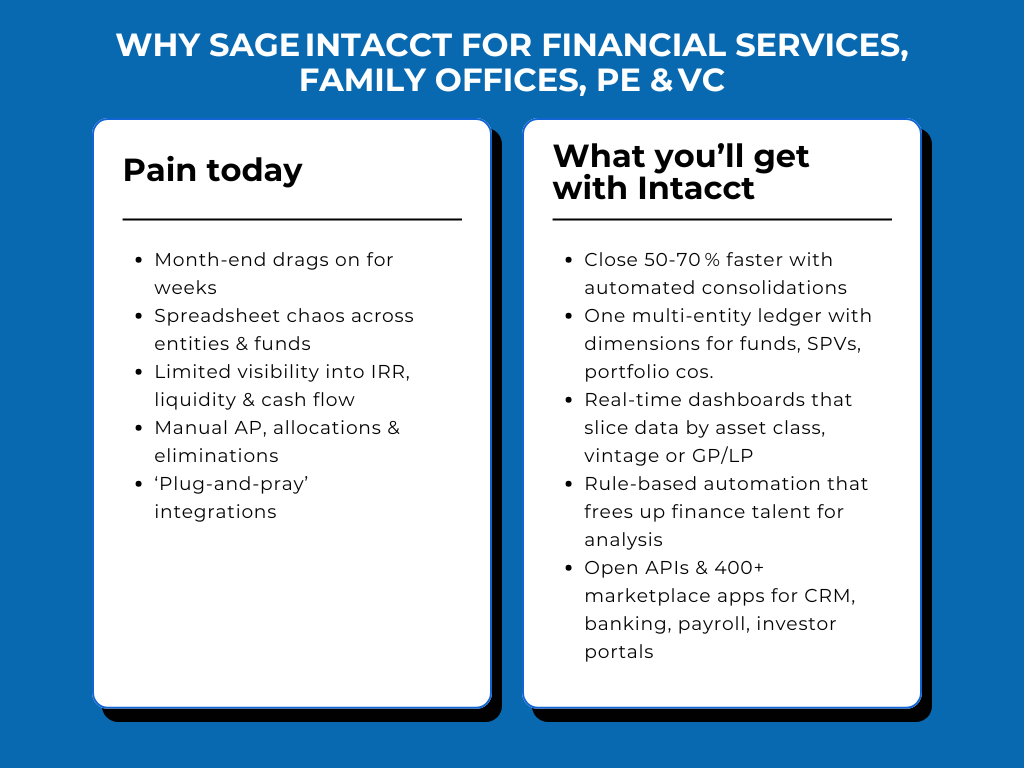 WHY SAGE INTACCT FOR FINANCIAL SERVICES, FAMILY OFFICES, PE & VC

Pain today

- Month-end drags on for weeks
- Spreadsheet chaos across entities & funds
- Limited visibility into IRR, liquidity & cash flow
- Manual AP, allocations & eliminations
- ‘Plug-and-pray’ integrations

What you’ll get with Intacct

- Close 50-70 % faster with automated consolidations
- One multi-entity ledger with dimensions for funds, SPVs, portfolio cos.
- Real-time dashboards that slice data by asset class, vintage or GP/LP
- Rule-based automation that frees up finance talent for analysis
- Open APIs & 400+ marketplace apps for CRM, banking, payroll, investor portals